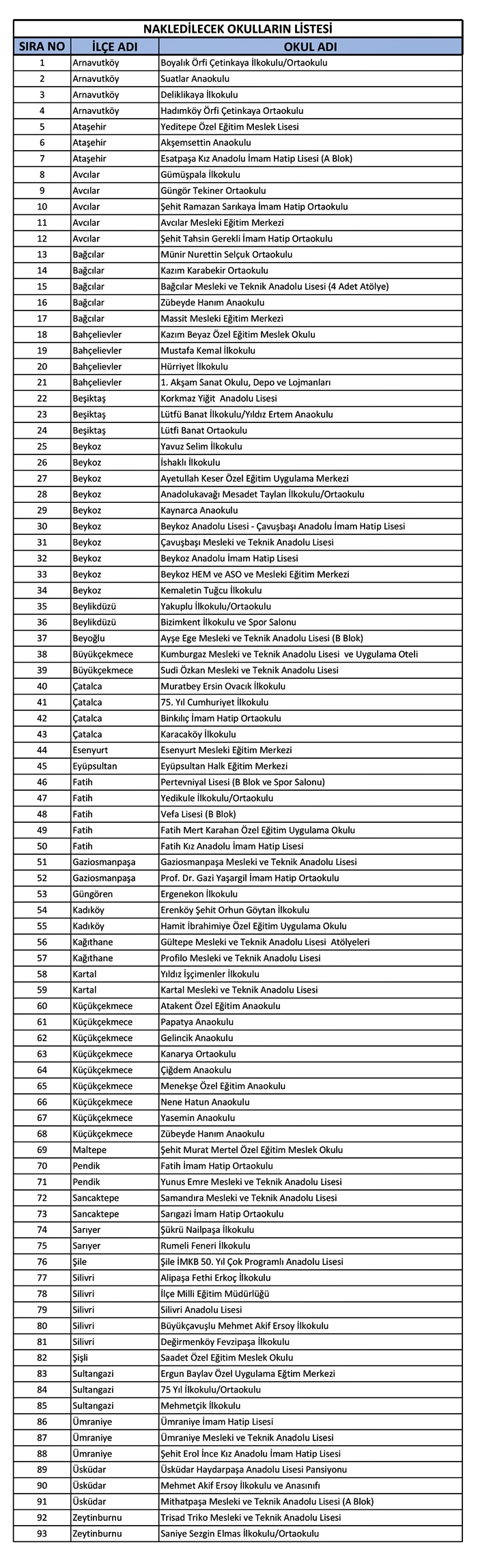 NAKLEDİLECEK OKULLARIN LİSTESİ

| SIRA NO | İLÇE ADI | OKUL ADI |
|---|---|---|
| 1 | Arnavutköy | Boyalık Örfi Çetinkaya İlkokulu/Ortaokulu |
| 2 | Arnavutköy | Suatlar Anaokulu |
| 3 | Arnavutköy | Deliklikaya İlkokulu |
| 4 | Arnavutköy | Hadımköy Örfi Çetinkaya Ortaokulu |
| 5 | Ataşehir | Yeditepe Özel Eğitim Meslek Lisesi |
| 6 | Ataşehir | Akşemsettin Anaokulu |
| 7 | Ataşehir | Esatpaşa Kız Anadolu İmam Hatip Lisesi (A Blok) |
| 8 | Avcılar | Gümüşpala İlkokulu |
| 9 | Avcılar | Güngör Tekiner Ortaokulu |
| 10 | Avcılar | Şehit Ramazan Sarıkaya İmam Hatip Ortaokulu |
| 11 | Avcılar | Avcılar Mesleki Eğitim Merkezi |
| 12 | Avcılar | Şehit Tahsin Gerekli İmam Hatip Ortaokulu |
| 13 | Bağcılar | Münir Nurettin Selçuk Ortaokulu |
| 14 | Bağcılar | Kazım Karabekir Ortaokulu |
| 15 | Bağcılar | Bağcılar Mesleki ve Teknik Anadolu Lisesi (4 Adet Atölye) |
| 16 | Bağcılar | Zübeyde Hanım Anaokulu |
| 17 | Bağcılar | Massit Mesleki Eğitim Merkezi |
| 18 | Bahçelievler | Kazım Beyaz Özel Eğitim Meslek Okulu |
| 19 | Bahçelievler | Mustafa Kemal İlkokulu |
| 20 | Bahçelievler | Hürriyet İlkokulu |
| 21 | Bahçelievler | 1. Akşam Sanat Okulu, Depo ve Lojmanları |
| 22 | Beşiktaş | Korkmaz Yiğit Anadolu Lisesi |
| 23 | Beşiktaş | Lütfü Banat İlkokulu/Yıldız Ertem Anaokulu |
| 24 | Beşiktaş | Lütfi Banat Ortaokulu |
| 25 | Beykoz | Yavuz Selim İlkokulu |
| 26 | Beykoz | İshaklı İlkokulu |
| 27 | Beykoz | Ayetullah Keser Özel Eğitim Uygulama Merkezi |
| 28 | Beykoz | Anadolukavağı Mesadet Taylan İlkokulu/Ortaokulu |
| 29 | Beykoz | Kaynarca Anaokulu |
| 30 | Beykoz | Beykoz Anadolu Lisesi - Çavuşbaşı Anadolu İmam Hatip Lisesi |
| 31 | Beykoz | Çavuşbaşı Mesleki ve Teknik Anadolu Lisesi |
| 32 | Beykoz | Beykoz Anadolu İmam Hatip Lisesi |
| 33 | Beykoz | Beykoz HEM ve ASO ve Mesleki Eğitim Merkezi |
| 34 | Beykoz | Kemaletin Tuğcu İlkokulu |
| 35 | Beylikdüzü | Yakuplu İlkokulu/Ortaokulu |
| 36 | Beylikdüzü | Bizimkent İlkokulu ve Spor Salonu |
| 37 | Beyoğlu | Ayşe Ege Mesleki ve Teknik Anadolu Lisesi (B Blok) |
| 38 | Büyükçekmece | Kumburgaz Mesleki ve Teknik Anadolu Lisesi ve Uygulama Oteli |
| 39 | Büyükçekmece | Sudi Özkan Mesleki ve Teknik Anadolu Lisesi |
| 40 | Çatalca | Muratbey Ersin Ovacık İlkokulu |
| 41 | Çatalca | 75. Yıl Cumhuriyet İlkokulu |
| 42 | Çatalca | Binkılıç İmam Hatip Ortaokulu |
| 43 | Çatalca | Karacaköy İlkokulu |
| 44 | Esenyurt | Esenyurt Mesleki Eğitim Merkezi |
| 45 | Eyüpsultan | Eyüpsultan Halk Eğitim Merkezi |
| 46 | Fatih | Pertevniyal Lisesi (B Blok ve Spor Salonu) |
| 47 | Fatih | Yedikule İlkokulu/Ortaokulu |
| 48 | Fatih | Vefa Lisesi (B Blok) |
| 49 | Fatih | Fatih Mert Karahan Özel Eğitim Uygulama Okulu |
| 50 | Fatih | Fatih Kız Anadolu İmam Hatip Lisesi |
| 51 | Gaziosmanpaşa | Gaziosmanpaşa Mesleki ve Teknik Anadolu Lisesi |
| 52 | Gaziosmanpaşa | Prof. Dr. Gazi Yaşargil İmam Hatip Ortaokulu |
| 53 | Güngören | Ergenekon İlkokulu |
| 54 | Kadıköy | Erenköy Şehit Orhun Göytan İlkokulu |
| 55 | Kadıköy | Hamit İbrahimiye Özel Eğitim Uygulama Okulu |
| 56 | Kağıthane | Gültepe Mesleki ve Teknik Anadolu Lisesi Atölyeleri |
| 57 | Kağıthane | Profilo Mesleki ve Teknik Anadolu Lisesi |
| 58 | Kartal | Yıldız İşçimenler İlkokulu |
| 59 | Kartal | Kartal Mesleki ve Teknik Anadolu Lisesi |
| 60 | Küçükçekmece | Atakent Özel Eğitim Anaokulu |
| 61 | Küçükçekmece | Papatya Anaokulu |
| 62 | Küçükçekmece | Gelincik Anaokulu |
| 63 | Küçükçekmece | Kanarya Ortaokulu |
| 64 | Küçükçekmece | Çiğdem Anaokulu |
| 65 | Küçükçekmece | Menekşe Özel Eğitim Anaokulu |
| 66 | Küçükçekmece | Nene Hatun Anaokulu |
| 67 | Küçükçekmece | Yasemin Anaokulu |
| 68 | Küçükçekmece | Zübeyde Hanım Anaokulu |
| 69 | Maltepe | Şehit Murat Mertel Özel Eğitim Meslek Okulu |
| 70 | Pendik | Fatih İmam Hatip Ortaokulu |
| 71 | Pendik | Yunus Emre Mesleki ve Teknik Anadolu Lisesi |
| 72 | Sancaktepe | Samandıra Mesleki ve Teknik Anadolu Lisesi |
| 73 | Sancaktepe | Sarıgazi İmam Hatip Ortaokulu |
| 74 | Sarıyer | Şükrü Nailpaşa İlkokulu |
| 75 | Sarıyer | Rumeli Feneri İlkokulu |
| 76 | Şile | Şile İMKB 50. Yıl Çok Programlı Anadolu Lisesi |
| 77 | Silivri | Alipaşa Fethi Erkoç İlkokulu |
| 78 | Silivri | İlçe Milli Eğitim Müdürlüğü |
| 79 | Silivri | Silivri Anadolu Lisesi |
| 80 | Silivri | Büyükçavuşlu Mehmet Akif Ersoy İlkokulu |
| 81 | Silivri | Değirmenköy Fevzipaşa İlkokulu |
| 82 | Şişli | Saadet Özel Eğitim Meslek Okulu |
| 83 | Sultangazi | Ergun Baylav Özel Uygulama Eğtim Merkezi |
| 84 | Sultangazi | 75 Yıl İlkokulu/Ortaokulu |
| 85 | Sultangazi | Mehmetçik İlkokulu |
| 86 | Ümraniye | Ümraniye İmam Hatip Lisesi |
| 87 | Ümraniye | Ümraniye Mesleki ve Teknik Anadolu Lisesi |
| 88 | Ümraniye | Şehit Erol İnce Kız Anadolu İmam Hatip Lisesi |
| 89 | Üsküdar | Üsküdar Haydarpaşa Anadolu Lisesi Pansiyonu |
| 90 | Üsküdar | Mehmet Akif Ersoy İlkokulu ve Anasınıfı |
| 91 | Üsküdar | Mithatpaşa Mesleki ve Teknik Anadolu Lisesi (A Blok) |
| 92 | Zeytinburnu | Trisad Triko Mesleki ve Teknik Anadolu Lisesi |
| 93 | Zeytinburnu | Saniye Sezgin Elmas İlkokulu/Ortaokulu |